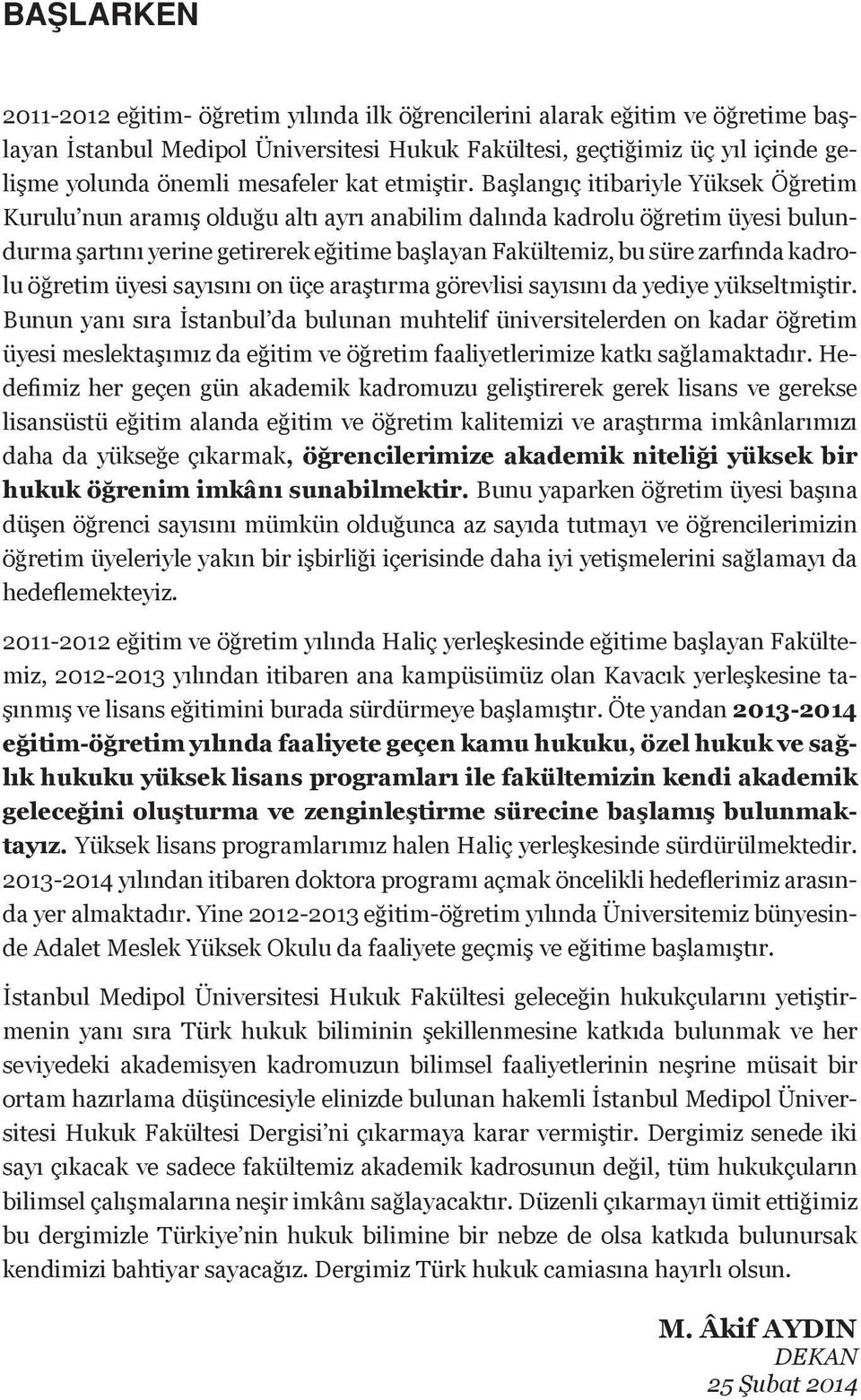 BAŞLARKEN

2011-2012 eğitim- öğretim yılında ilk öğrencilerini alarak eğitim ve öğretime başlayan İstanbul Medipol Üniversitesi Hukuk Fakültesi, geçtiğimiz üç yıl içinde gelişme yolunda önemli mesafeler kat etmiştir. Başlangıç itibariyle Yüksek Öğretim Kurulu'nun aramış olduğu altı ayrı anabilim dalında kadrolu öğretim üyesi bulundurma şartını yerine getirerek eğitime başlayan Fakültemiz, bu süre zarfında kadrolu öğretim üyesi sayısını on üçe araştırma görevlisi sayısını da yediye yükseltmiştir. Bunun yanı sıra İstanbul'da bulunan muhtelif üniversitelerden on kadar öğretim üyesi meslektaşımız da eğitim ve öğretim faaliyetlerimize katkı sağlamaktadır. Hedefimiz her geçen gün akademik kadromuzu geliştirerek gerek lisans ve gerekse lisansüstü eğitim alanda eğitim ve öğretim kalitemizi ve araştırma imkânlarımızı daha da yükseğe çıkarmak, öğrencilerimize akademik niteliği yüksek bir hukuk öğrenim imkânı sunabilmektir. Bunu yaparken öğretim üyesi başına düşen öğrenci sayısını mümkün olduğunca az sayıda tutmayı ve öğrencilerimizin öğretim üyeleriyle yakın bir işbirliği içerisinde daha iyi yetişmelerini sağlamayı da hedeflemekteyiz.

2011-2012 eğitim ve öğretim yılında Haliç yerleşkesinde eğitime başlayan Fakültemiz, 2012-2013 yılından itibaren ana kampüsümüz olan Kavacık yerleşkesine taşınmış ve lisans eğitimini burada sürdürmeye başlamıştır. Öte yandan 2013-2014 eğitim-öğretim yılında faaliyete geçen kamu hukuku, özel hukuk ve sağlık hukuku yüksek lisans programları ile fakültemizin kendi akademik geleceğini oluşturma ve zenginleştirme sürecine başlamış bulunmaktayız. Yüksek lisans programlarımız halen Haliç yerleşkesinde sürdürülmektedir. 2013-2014 yılından itibaren doktora programı açmak öncelikli hedeflerimiz arasında yer almaktadır. Yine 2012-2013 eğitim-öğretim yılında Üniversitemiz bünyesinde Adalet Meslek Yüksek Okulu da faaliyete geçmiş ve eğitime başlamıştır.

İstanbul Medipol Üniversitesi Hukuk Fakültesi geleceğin hukukçularını yetiştirmenin yanı sıra Türk hukuk biliminin şekillenmesine katkıda bulunmak ve her seviyedeki akademisyen kadromuzun bilimsel faaliyetlerinin neşrine müsait bir ortam hazırlama düşüncesiyle elinizde bulunan hakemli İstanbul Medipol Üniversitesi Hukuk Fakültesi Dergisi'ni çıkarmaya karar vermiştir. Dergimiz senede iki sayı çıkacak ve sadece fakültemiz akademik kadrosunun değil, tüm hukukçuların bilimsel çalışmalarına neşir imkânı sağlayacaktır. Düzenli çıkarmayı ümit ettiğimiz bu dergimizle Türkiye'nin hukuk bilimine bir nebze de olsa katkıda bulunursak kendimizi bahtiyar sayacağız. Dergimiz Türk hukuk camiasına hayırlı olsun.

M. Âkif AYDIN
DEKAN
25 Şubat 2014